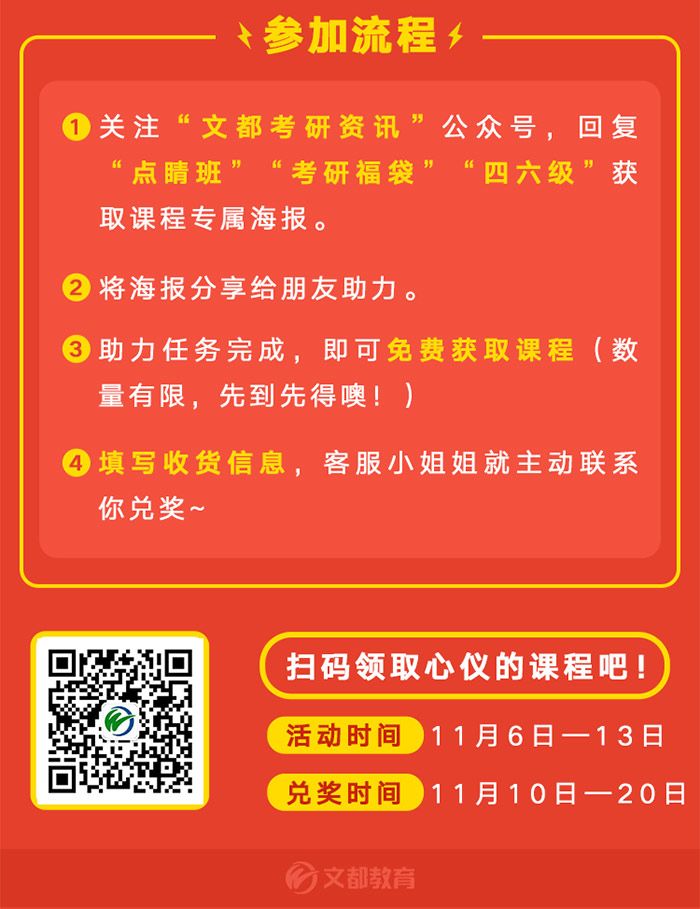 参加流程

1 关注“文都考研资讯”公众号，回复“点睛班”“考研福袋”“四六级”获取课程专属海报。

2 将海报分享给朋友助力。

3 助力任务完成，即可免费获取课程（数量有限，先到先得噢！）

4 填写收货信息，客服小姐姐就主动联系你兑奖~

扫码领取心仪的课程吧！

活动时间 11月6日—13日

兑奖时间 11月10日—20日

文都教育